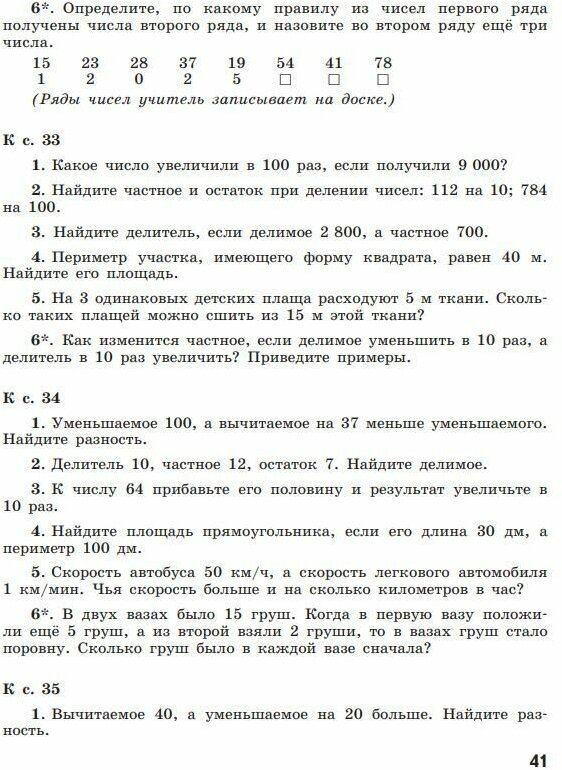 6*. Определите, по какому правилу из чисел первого ряда получены числа второго ряда, и назовите во втором ряду ещё три числа.

| 15 | 23 | 28 | 37 | 19 | 54 | 41 | 78 |
|---|---|---|---|---|---|---|---|
| 1 | 2 | 0 | 2 | 5 | □ | □ | □ |

(Ряды чисел учитель записывает на доске.)

К с. 33

1. Какое число увеличили в 100 раз, если получили 9 000?

2. Найдите частное и остаток при делении чисел: 112 на 10; 784 на 100.

3. Найдите делитель, если делимое 2 800, а частное 700.

4. Периметр участка, имеющего форму квадрата, равен 40 м. Найдите его площадь.

5. На 3 одинаковых детских плаща расходуют 5 м ткани. Сколько таких плащей можно сшить из 15 м этой ткани?

6*. Как изменится частное, если делимое уменьшить в 10 раз, а делитель в 10 раз увеличить? Приведите примеры.

К с. 34

1. Уменьшаемое 100, а вычитаемое на 37 меньше уменьшаемого. Найдите разность.

2. Делитель 10, частное 12, остаток 7. Найдите делимое.

3. К числу 64 прибавьте его половину и результат увеличьте в 10 раз.

4. Найдите площадь прямоугольника, если его длина 30 дм, а периметр 100 дм.

5. Скорость автобуса 50 км/ч, а скорость легкового автомобиля 1 км/мин. Чья скорость больше и на сколько километров в час?

6*. В двух вазах было 15 груш. Когда в первую вазу положили ещё 5 груш, а из второй взяли 2 груши, то в вазах груш стало поровну. Сколько груш было в каждой вазе сначала?

К с. 35

1. Вычитаемое 40, а уменьшаемое на 20 больше. Найдите разность.

41